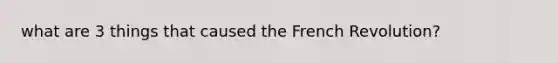 what are 3 things that caused the French Revolution?